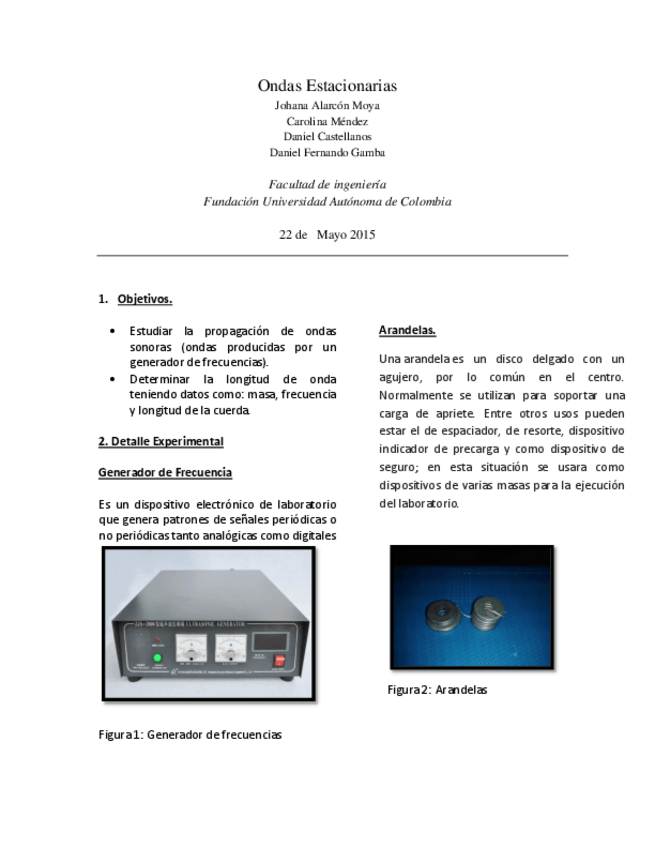 Ondas Estacionarias
Johana Alarcón Moya
Carolina Méndez
Daniel Castellanos
Daniel Fernando Gamba

Facultad de ingeniería
Fundación Universidad Autónoma de Colombia

22 de Mayo 2015

1. Objetivos.

• Estudiar la propagación de ondas sonoras (ondas producidas por un generador de frecuencias).
• Determinar la longitud de onda teniendo datos como: masa, frecuencia y longitud de la cuerda.

2. Detalle Experimental

Generador de Frecuencia

Es un dispositivo electrónico de laboratorio que genera patrones de señales periódicas o no periódicas tanto analógicas como digitales

ULTRASONIC GENERATOR

Figura 1: Generador de frecuencias

Arandelas.

Una arandela es un disco delgado con un agujero, por lo común en el centro. Normalmente se utilizan para soportar una carga de apriete. Entre otros usos pueden estar el de espaciador, de resorte, dispositivo indicador de precarga y como dispositivo de seguro; en esta situación se usara como dispositivos de varias masas para la ejecución del laboratorio.

Figura 2: Arandelas